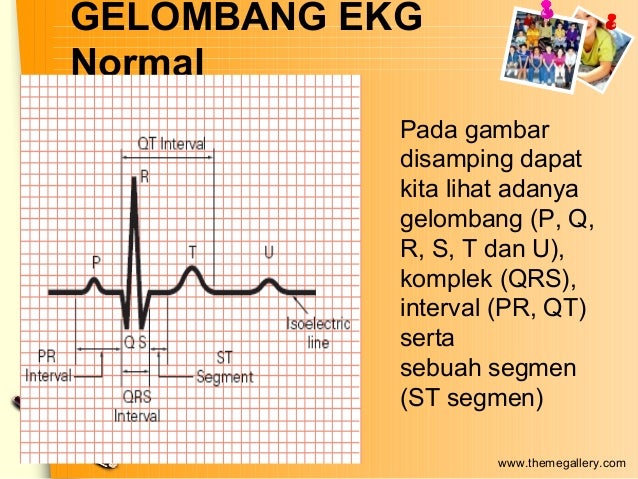 GELOMBANG EKG Normal

QT Interval
R
P
T
U
Q S
Isoelectric line
PR Interval
ST Segment
QRS Interval

Pada gambar disamping dapat kita lihat adanya gelombang (P, Q, R, S, T dan U), komplek (QRS), interval (PR, QT) serta sebuah segmen (ST segmen)

www.themegallery.com